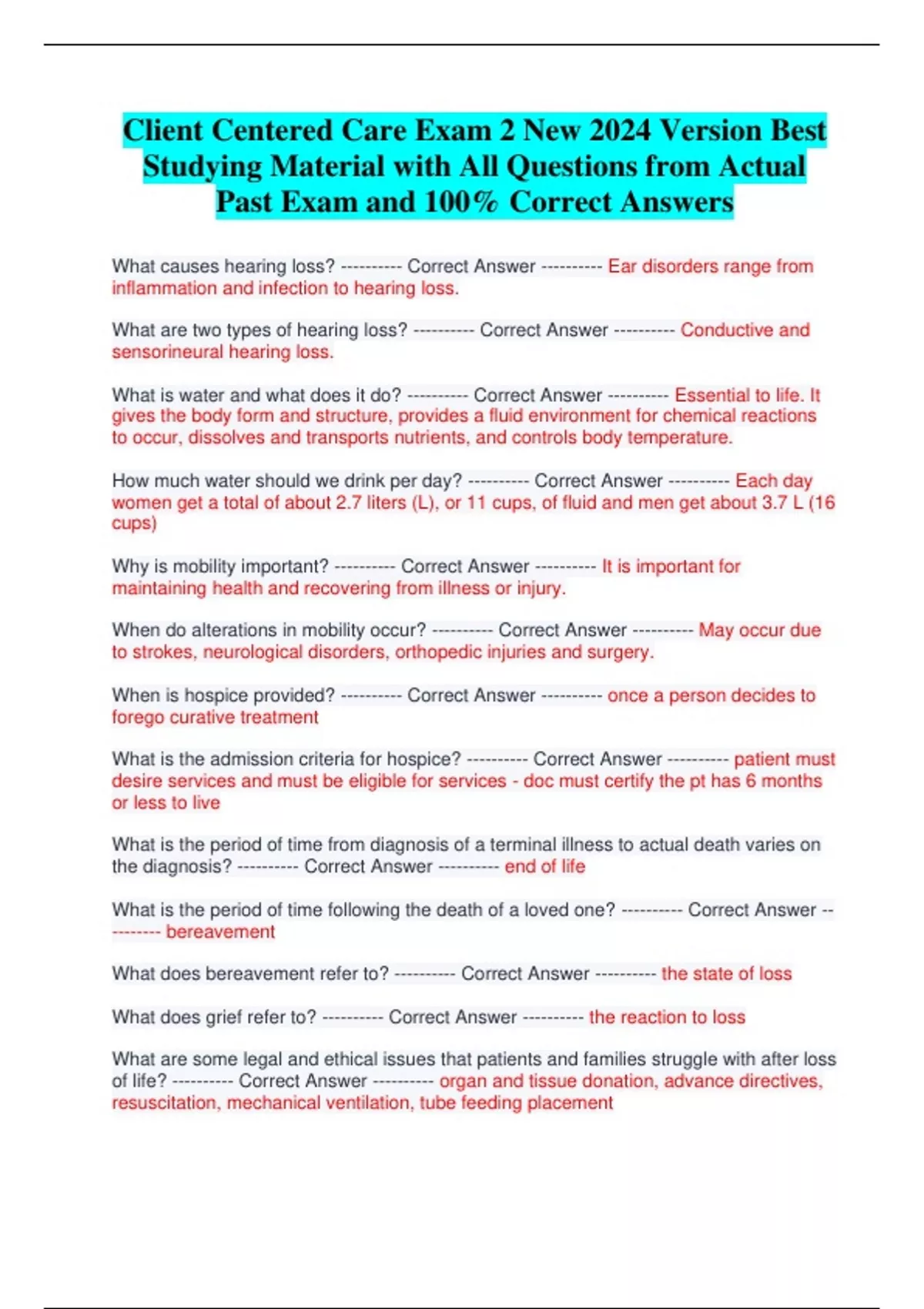 Client Centered Care Exam 2 New 2024 Version Best Studying Material with All Questions from Actual Past Exam and 100% Correct Answers

What causes hearing loss? ---------- Correct Answer ---------- Ear disorders range from inflammation and infection to hearing loss.

What are two types of hearing loss? ---------- Correct Answer ---------- Conductive and sensorineural hearing loss.

What is water and what does it do? ---------- Correct Answer ---------- Essential to life. It gives the body form and structure, provides a fluid environment for chemical reactions to occur, dissolves and transports nutrients, and controls body temperature.

How much water should we drink per day? ---------- Correct Answer ---------- Each day women get a total of about 2.7 liters (L), or 11 cups, of fluid and men get about 3.7 L (16 cups)

Why is mobility important? ---------- Correct Answer ---------- It is important for maintaining health and recovering from illness or injury.

When do alterations in mobility occur? ---------- Correct Answer ---------- May occur due to strokes, neurological disorders, orthopedic injuries and surgery.

When is hospice provided? ---------- Correct Answer ---------- once a person decides to forego curative treatment

What is the admission criteria for hospice? ---------- Correct Answer ---------- patient must desire services and must be eligible for services - doc must certify the pt has 6 months or less to live

What is the period of time from diagnosis of a terminal illness to actual death varies on the diagnosis? ---------- Correct Answer ---------- end of life

What is the period of time following the death of a loved one? ---------- Correct Answer ---------- bereavement

What does bereavement refer to? ---------- Correct Answer ---------- the state of loss

What does grief refer to? ---------- Correct Answer ---------- the reaction to loss

What are some legal and ethical issues that patients and families struggle with after loss of life? ---------- Correct Answer ---------- organ and tissue donation, advance directives, resuscitation, mechanical ventilation, tube feeding placement